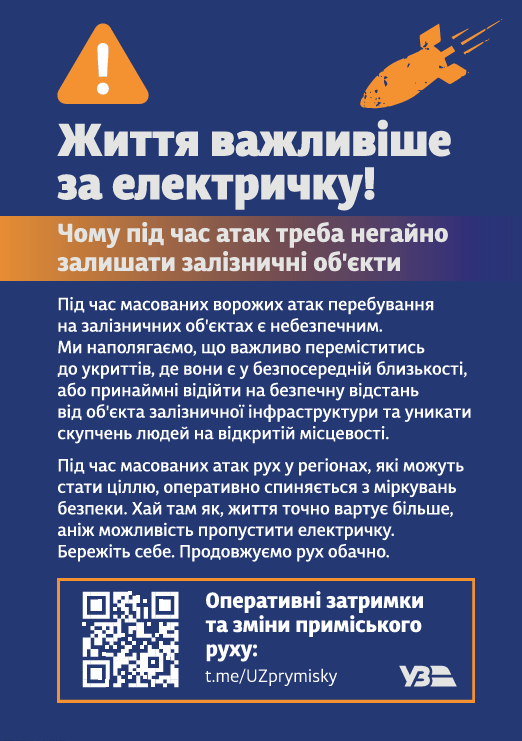 Життя важливіше за електричку!

Чому під час атак треба негайно залишати залізничні об'єкти

Під час масованих ворожих атак перебування на залізничних об'єктах є небезпечним. Ми наполягаємо, що важливо переміститись до укриттів, де вони є у безпосередній близькості, або принаймні відійти на безпечну відстань від об'єкта залізничної інфраструктури та уникати скупчень людей на відкритій місцевості.

Під час масованих атак рух у регіонах, які можуть стати ціллю, оперативно спиняється з міркувань безпеки. Хай там як, життя точно вартує більше, аніж можливість пропустити електричку. Бережіть себе. Продовжуємо рух обачно.

Оперативні затримки та зміни приміського руху:
t.me/UZprymisky

УЗ